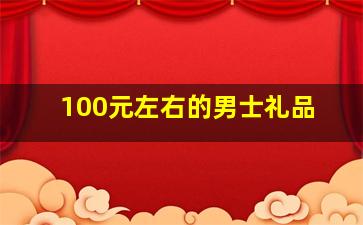 100元左右的男士礼品